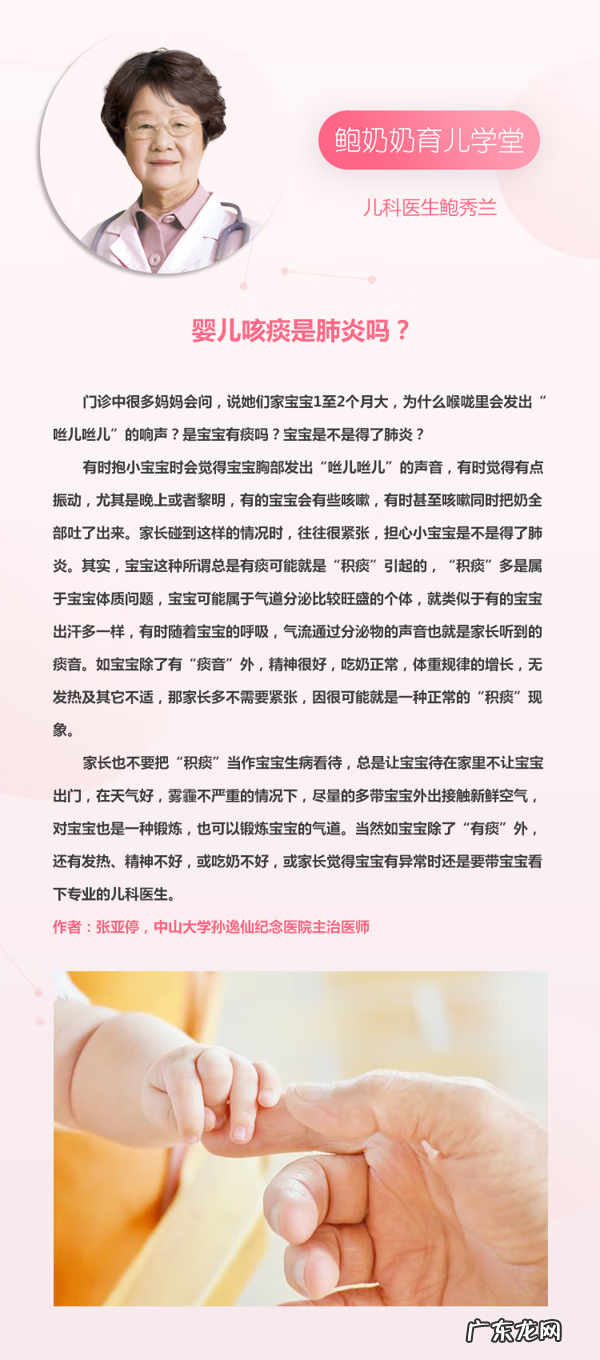 鲍奶奶育儿学堂

儿科医生鲍秀兰

婴儿咳痰是肺炎吗？

门诊中很多妈妈会问，说她们家宝宝1至2个月大，为什么喉咙里会发出“咝儿咝儿”的响声？是宝宝有痰吗？宝宝是不是得了肺炎？

有时抱小宝宝时会觉得宝宝胸部发出“咝儿咝儿”的声音，有时觉得有点振动，尤其是晚上或者黎明，有的宝宝会有些咳嗽，有时甚至咳嗽同时把奶全部吐了出来。家长碰到这样的情况时，往往很紧张，担心小宝宝是不是得了肺炎。其实，宝宝这种所谓总是有痰可能就是“积痰”引起的，“积痰”多是属于宝宝体质问题，宝宝可能属于气道分泌比较旺盛的个体，就类似于有的宝宝出汗多一样，有时随着宝宝的呼吸，气流通过分泌物的声音也就是家长听到的痰音。如宝宝除了有“痰音”外，精神很好，吃奶正常，体重规律的增长，无发热及其它不适，那家长多不需要紧张，因很可能就是一种正常的“积痰”现象。

家长也不要把“积痰”当作宝宝生病看待，总是让宝宝待在家里不让宝宝出门，在天气好，雾霾不严重的情况下，尽量的多带宝宝外出接触新鲜空气，对宝宝也是一种锻炼，也可以锻炼宝宝的气道。当然如宝宝除了“有痰”外，还有发热、精神不好，或吃奶不好，或家长觉得宝宝有异常时还是要带宝宝看下专业的儿科医生。

作者：张亚停，中山大学孙逸仙纪念医院主治医师

广东龙网